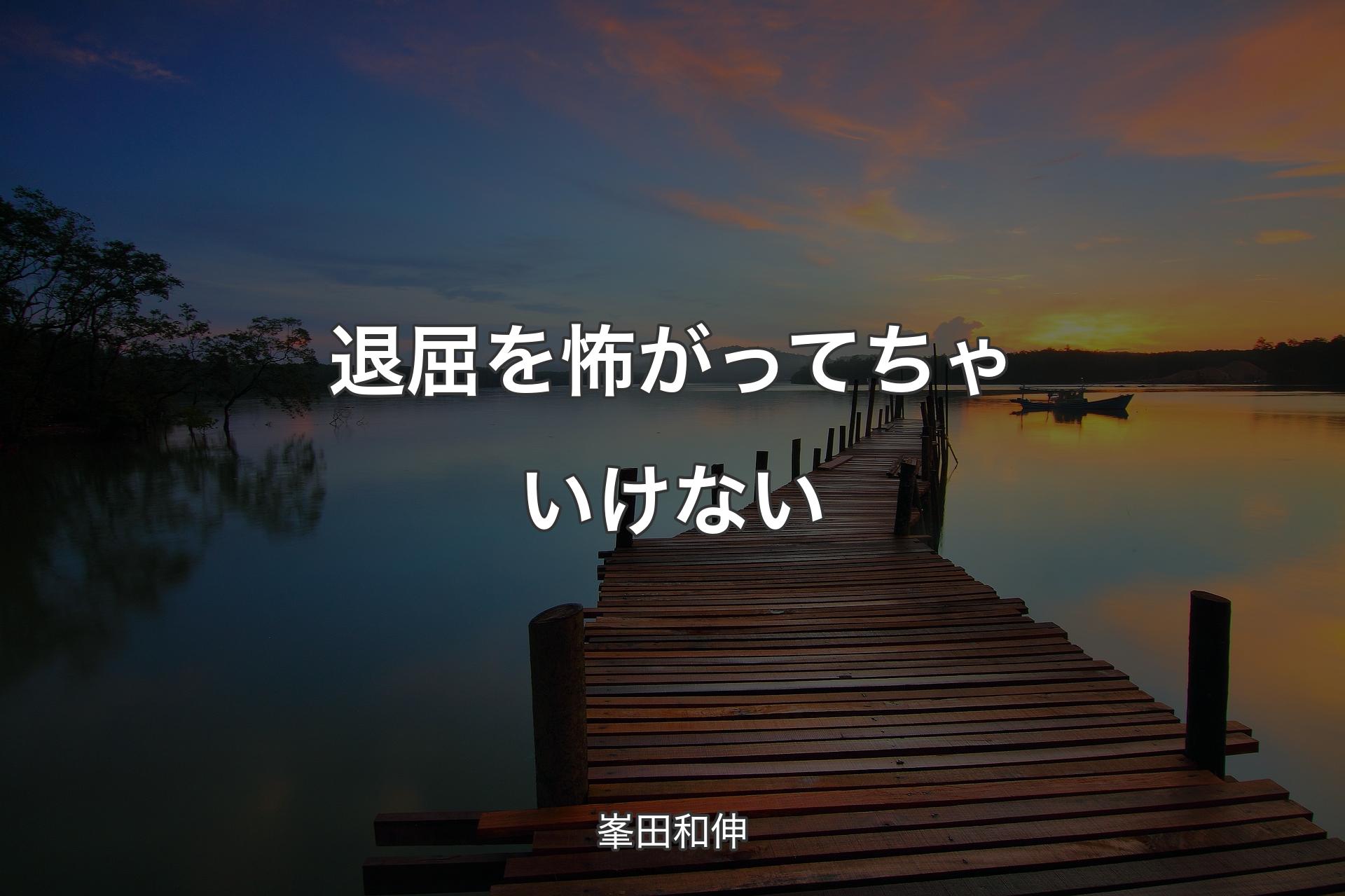 退屈を怖がってちゃいけない

峯田和伸